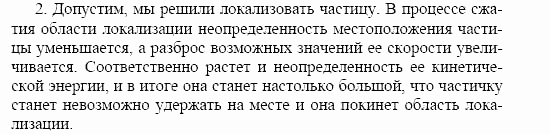 2. Допустим, мы решили локализовать частицу. В процессе сжатия области локализации неопределенность местоположения частицы уменьшается, а разброс возможных значений ее скорости увеличивается. Соответственно растет и неопределенность ее кинетической энергии, и в итоге она станет настолько большой, что частичку станет невозможно удержать на месте и она покинет область локализации.